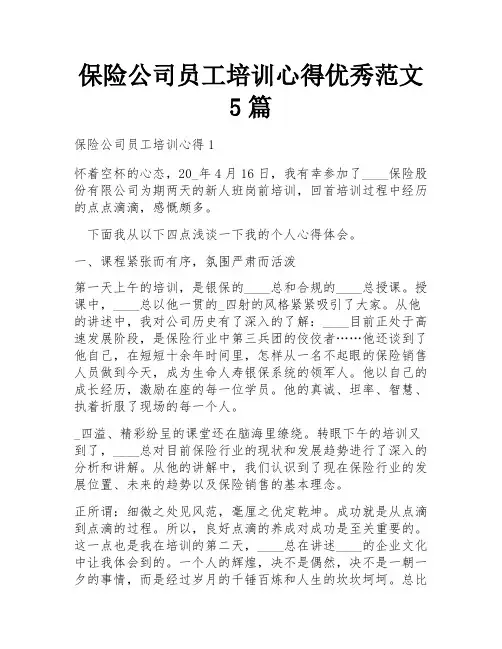 保险公司员工培训心得优秀范文5篇

保险公司员工培训心得1

怀着空杯的心态，20_年4月16日，我有幸参加了____保险股份有限公司为期两天的新人班岗前培训，回首培训过程中经历的点点滴滴，感慨颇多。

下面我从以下四点浅谈一下我的个人心得体会。

一、课程紧张而有序，氛围严肃而活泼

第一天上午的培训，是银保的____总和合规的____总授课。授课中，____总以他一贯的_四射的风格紧紧吸引了大家。从他的讲述中，我对公司历史有了深入的了解：____目前正处于高速发展阶段，是保险行业中第三兵团的佼佼者……他还谈到了他自己，在短短十余年时间里，怎样从一名不起眼的保险销售人员做到今天，成为生命人寿银保系统的领军人。他以自己的成长经历，激励在座的每一位学员。他的真诚、坦率、智慧、执着折服了现场的每一个人。

_四溢、精彩纷呈的课堂还在脑海里缭绕。转眼下午的培训又到了，____总对目前保险行业的现状和发展趋势进行了深入的分析和讲解。从他的讲解中，我们认识到了现在保险行业的发展位置、未来的趋势以及保险销售的基本理念。

正所谓：细微之处见风范，毫厘之优定乾坤。成功就是从点滴到点滴的过程。所以，良好点滴的养成对成功是至关重要的。这一点也是我在培训的第二天，____总在讲述____的企业文化中让我体会到的。一个人的辉煌，决不是偶然，决不是一朝一夕的事情，而是经过岁月的千锤百炼和人生的坎坎坷坷。总比